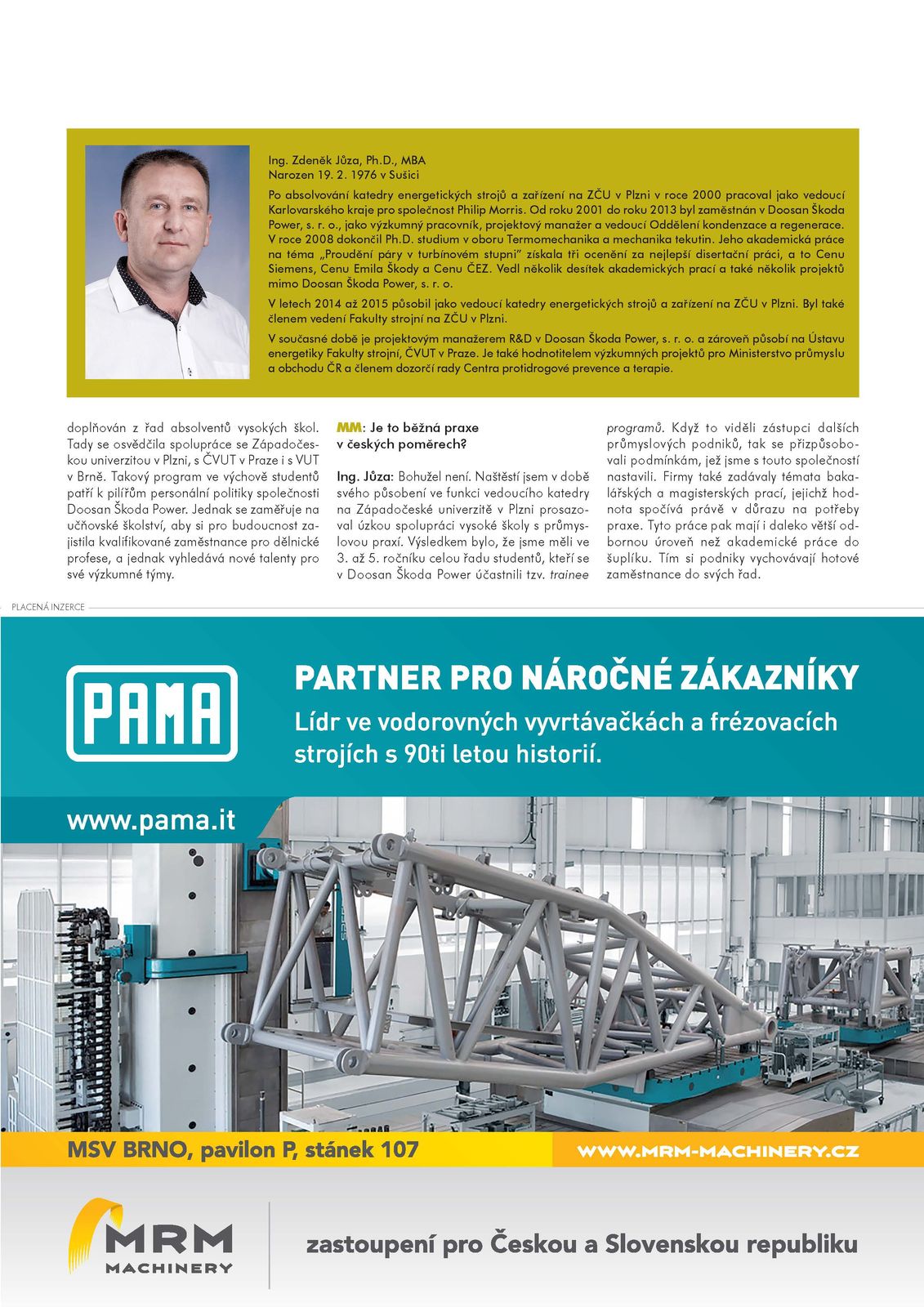 Ing. Zdeněk Jůza, Ph.D., MBA
Narozen 19. 2. 1976 v Sušici

Po absolvování katedry energetických strojů a zařízení na ZČU v Plzni v roce 2000 pracoval jako vedoucí Karlovarského kraje pro společnost Philip Morris. Od roku 2001 do roku 2013 byl zaměstnán v Doosan Škoda Power, s. r. o., jako výzkumný pracovník, projektový manažer a vedoucí Oddělení kondenzace a regenerace. V roce 2008 dokončil Ph.D. studium v oboru Termomechanika a mechanika tekutin. Jeho akademická práce na téma „Proudění páry v turbínovém stupni" získala tři ocenění za nejlepší disertační práci, a to Cenu Siemens, Cenu Emila Škody a Cenu ČEZ. Vedl několik desítek akademických prací a také několik projektů mimo Doosan Škoda Power, s. r. o.

V letech 2014 až 2015 působil jako vedoucí katedry energetických strojů a zařízení na ZČU v Plzni. Byl také členem vedení Fakulty strojní na ZČU v Plzni.

V současné době je projektovým manažerem R&D v Doosan Škoda Power, s. r. o. a zároveň působí na Ústavu energetiky Fakulty strojní, ČVUT v Praze. Je také hodnotitelem výzkumných projektů pro Ministerstvo průmyslu a obchodu ČR a členem dozorčí rady Centra protidrogové prevence a terapie.

doplňován z řad absolventů vysokých škol. Tady se osvědčila spolupráce se Západočeskou univerzitou v Plzni, s ČVUT v Praze i s VUT v Brně. Takový program ve výchově studentů patří k pilířům personální politiky společnosti Doosan Škoda Power. Jednak se zaměřuje na učňovské školství, aby si pro budoucnost zajistila kvalifikované zaměstnance pro dělnické profese, a jednak vyhledává nové talenty pro své výzkumné týmy.

MM: Je to běžná praxe v českých poměrech?

Ing. Jůza: Bohužel není. Naštěstí jsem v době svého působení ve funkci vedoucího katedry na Západočeské univerzitě v Plzni prosazoval úzkou spolupráci vysoké školy s průmyslovou praxí. Výsledkem bylo, že jsme měli ve 3. až 5. ročníku celou řadu studentů, kteří se v Doosan Škoda Power účastnili tzv. trainee programů. Když to viděli zástupci dalších průmyslových podniků, tak se přizpůsobovali podmínkám, jež jsme s touto společností nastavili. Firmy také zadávaly témata bakalářských a magisterských prací, jejichž hodnota spočívá právě v důrazu na potřeby praxe. Tyto práce pak mají i daleko větší odbornou úroveň než akademické práce do šuplíku. Tím si podniky vychovávají hotové zaměstnance do svých řad.

PLACENÁ INZERCE

PAMA

PARTNER PRO NÁROČNÉ ZÁKAZNÍKY
Lídr ve vodorovných vyvrtávačkách a frézovacích strojích s 90ti letou historií.

www.pama.it

MSV BRNO, pavilon P, stánek 107

WWW.MRM-MACHINERY.CZ

MRM MACHINERY

zastoupení pro Českou a Slovenskou republiku